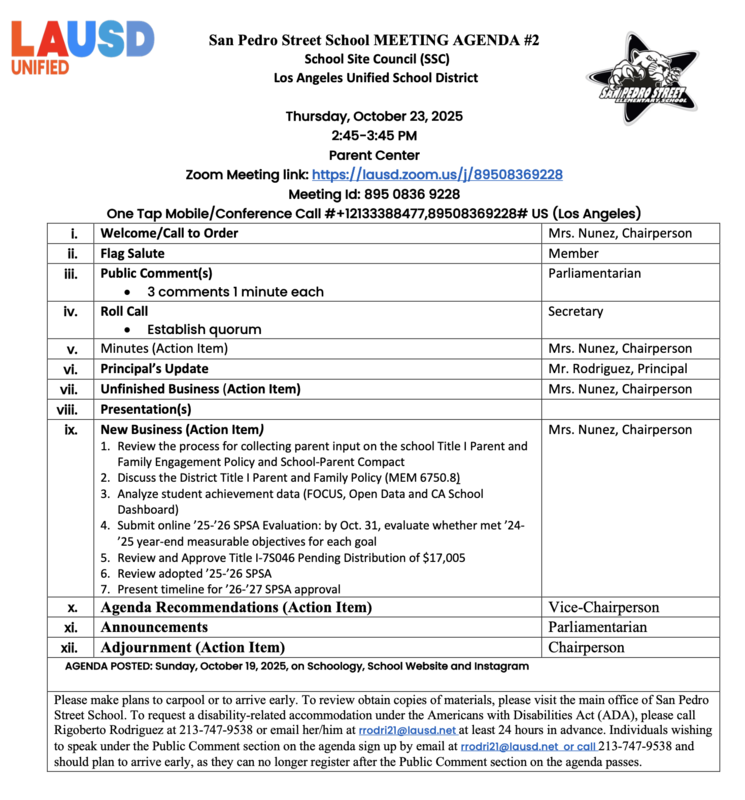 LAUSD UNIFIED

San Pedro Street School MEETING AGENDA #2
School Site Council (SSC)
Los Angeles Unified School District

SAN PEDRO STREET ELEMENTARY SCHOOL

Thursday, October 23, 2025
2:45-3:45 PM
Parent Center
Zoom Meeting link: https://lausd.zoom.us/j/89508369228
Meeting Id: 895 0836 9228
One Tap Mobile/Conference Call #+12133388477,89508369228# US (Los Angeles)

| | | |
|---|---|---|
| i. | Welcome/Call to Order | Mrs. Nunez, Chairperson |
| ii. | Flag Salute | Member |
| iii. | Public Comment(s) • 3 comments 1 minute each | Parliamentarian |
| iv. | Roll Call • Establish quorum | Secretary |
| v. | Minutes (Action Item) | Mrs. Nunez, Chairperson |
| vi. | Principal's Update | Mr. Rodriguez, Principal |
| vii. | Unfinished Business (Action Item) | Mrs. Nunez, Chairperson |
| viii. | Presentation(s) | |
| ix. | New Business (Action Item) 1. Review the process for collecting parent input on the school Title I Parent and Family Engagement Policy and School-Parent Compact 2. Discuss the District Title I Parent and Family Policy (MEM 6750.8) 3. Analyze student achievement data (FOCUS, Open Data and CA School Dashboard) 4. Submit online '25-'26 SPSA Evaluation: by Oct. 31, evaluate whether met '24-'25 year-end measurable objectives for each goal 5. Review and Approve Title I-7S046 Pending Distribution of $17,005 6. Review adopted '25-'26 SPSA 7. Present timeline for '26-'27 SPSA approval | Mrs. Nunez, Chairperson |
| x. | Agenda Recommendations (Action Item) | Vice-Chairperson |
| xi. | Announcements | Parliamentarian |
| xii. | Adjournment (Action Item) | Chairperson |

AGENDA POSTED: Sunday, October 19, 2025, on Schoology, School Website and Instagram

Please make plans to carpool or to arrive early. To review obtain copies of materials, please visit the main office of San Pedro Street School. To request a disability-related accommodation under the Americans with Disabilities Act (ADA), please call Rigoberto Rodriguez at 213-747-9538 or email her/him at rrodri21@lausd.net at least 24 hours in advance. Individuals wishing to speak under the Public Comment section on the agenda sign up by email at rrodri21@lausd.net or call 213-747-9538 and should plan to arrive early, as they can no longer register after the Public Comment section on the agenda passes.